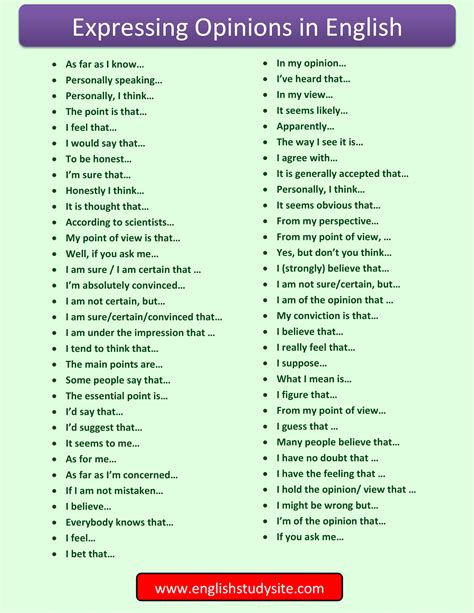 Expressing Opinions in English

- As far as I know…
- Personally speaking…
- Personally, I think…
- The point is that…
- I feel that…
- I would say that…
- To be honest…
- I'm sure that…
- Honestly I think…
- It is thought that…
- According to scientists…
- My point of view is that…
- Well, if you ask me…
- I am sure / I am certain that …
- I'm absolutely convinced…
- I am not certain, but…
- I am sure/certain/convinced that…
- I am under the impression that …
- I tend to think that…
- The main points are…
- Some people say that…
- The essential point is…
- I'd say that…
- I'd suggest that…
- It seems to me…
- As for me…
- As far as I'm concerned…
- If I am not mistaken…
- I believe…
- Everybody knows that…
- I feel…
- I bet that…

- In my opinion…
- I've heard that…
- In my view…
- It seems likely…
- Apparently…
- The way I see it is…
- I agree with…
- It is generally accepted that…
- Personally, I think…
- It seems obvious that…
- From my perspective…
- From my point of view, …
- Yes, but don't you think…
- I (strongly) believe that…
- I am not sure/certain, but…
- I am of the opinion that …
- My conviction is that…
- I believe that…
- I really feel that…
- I suppose…
- What I mean is…
- I figure that…
- From my point of view…
- I guess that …
- Many people believe that…
- I have no doubt that …
- I have the feeling that …
- I hold the opinion/ view that …
- I might be wrong but…
- I'm of the opinion that…
- If you ask me…

www.englishstudysite.com